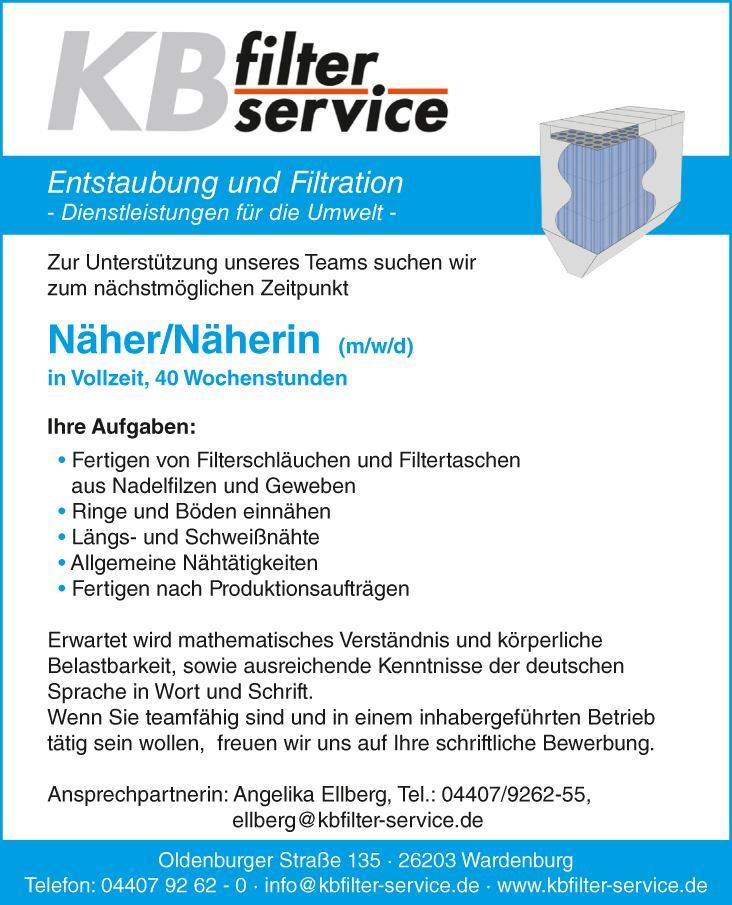 KB filter service

Entstaubung und Filtration
- Dienstleistungen für die Umwelt -

Zur Unterstützung unseres Teams suchen wir zum nächstmöglichen Zeitpunkt

Näher/Näherin (m/w/d)
in Vollzeit, 40 Wochenstunden

Ihre Aufgaben:

• Fertigen von Filterschläuchen und Filtertaschen aus Nadelfilzen und Geweben
• Ringe und Böden einnähen
• Längs- und Schweißnähte
• Allgemeine Nähtätigkeiten
• Fertigen nach Produktionsaufträgen

Erwartet wird mathematisches Verständnis und körperliche Belastbarkeit, sowie ausreichende Kenntnisse der deutschen Sprache in Wort und Schrift.
Wenn Sie teamfähig sind und in einem inhabergeführten Betrieb tätig sein wollen, freuen wir uns auf Ihre schriftliche Bewerbung.

Ansprechpartnerin: Angelika Ellberg, Tel.: 04407/9262-55,
ellberg@kbfilter-service.de

Oldenburger Straße 135 · 26203 Wardenburg
Telefon: 04407 92 62 - 0 · info@kbfilter-service.de · www.kbfilter-service.de